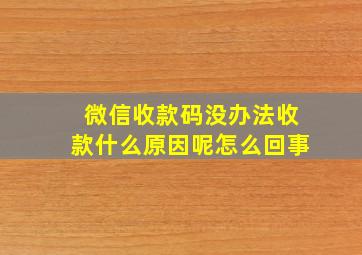 微信收款码没办法收款什么原因呢怎么回事